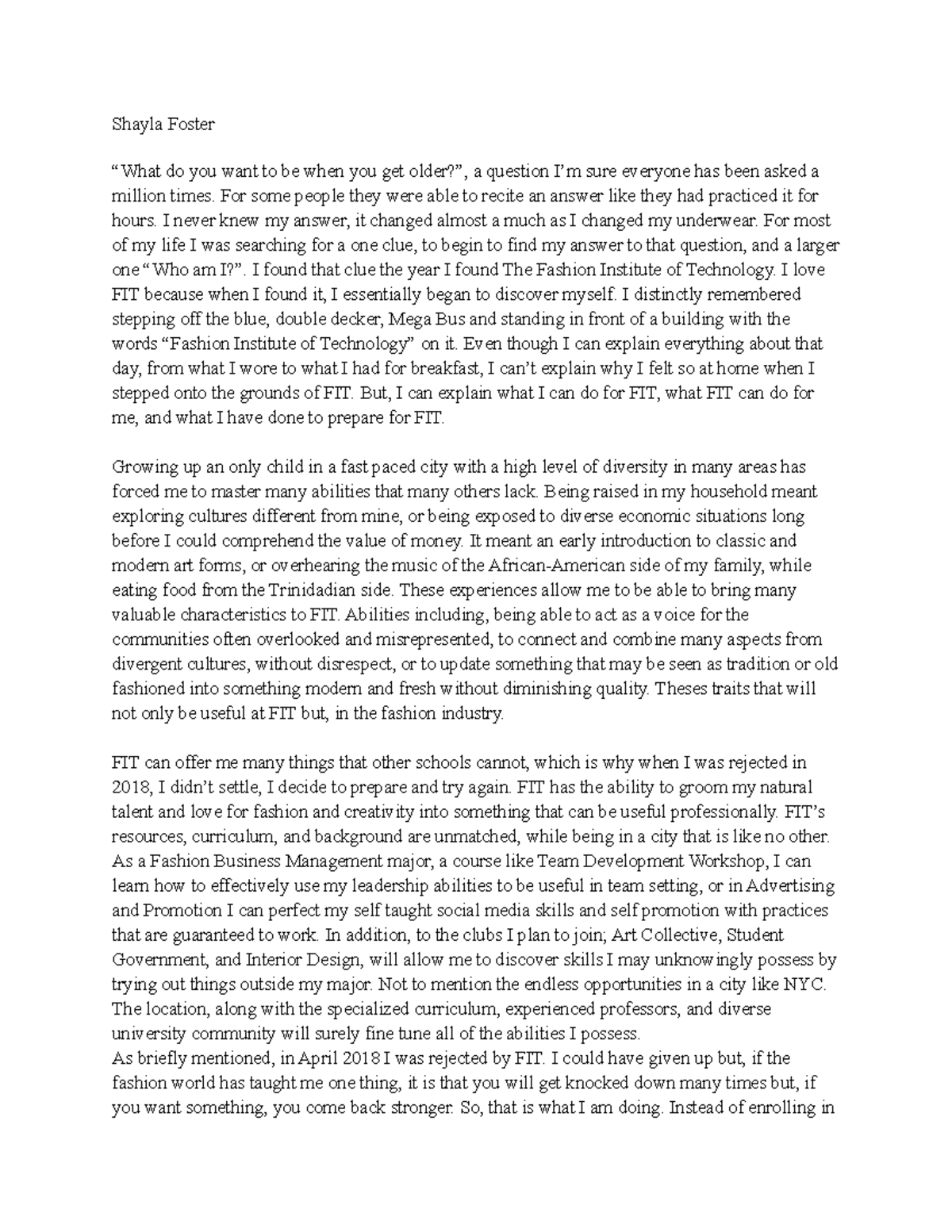 Shayla Foster

“What do you want to be when you get older?”, a question I’m sure everyone has been asked a million times. For some people they were able to recite an answer like they had practiced it for hours. I never knew my answer, it changed almost a much as I changed my underwear. For most of my life I was searching for a one clue, to begin to find my answer to that question, and a larger one “Who am I?”. I found that clue the year I found The Fashion Institute of Technology. I love FIT because when I found it, I essentially began to discover myself. I distinctly remembered stepping off the blue, double decker, Mega Bus and standing in front of a building with the words “Fashion Institute of Technology” on it. Even though I can explain everything about that day, from what I wore to what I had for breakfast, I can’t explain why I felt so at home when I stepped onto the grounds of FIT. But, I can explain what I can do for FIT, what FIT can do for me, and what I have done to prepare for FIT.

Growing up an only child in a fast paced city with a high level of diversity in many areas has forced me to master many abilities that many others lack. Being raised in my household meant exploring cultures different from mine, or being exposed to diverse economic situations long before I could comprehend the value of money. It meant an early introduction to classic and modern art forms, or overhearing the music of the African-American side of my family, while eating food from the Trinidadian side. These experiences allow me to be able to bring many valuable characteristics to FIT. Abilities including, being able to act as a voice for the communities often overlooked and misrepresented, to connect and combine many aspects from divergent cultures, without disrespect, or to update something that may be seen as tradition or old fashioned into something modern and fresh without diminishing quality. Theses traits that will not only be useful at FIT but, in the fashion industry.

FIT can offer me many things that other schools cannot, which is why when I was rejected in 2018, I didn’t settle, I decide to prepare and try again. FIT has the ability to groom my natural talent and love for fashion and creativity into something that can be useful professionally. FIT’s resources, curriculum, and background are unmatched, while being in a city that is like no other. As a Fashion Business Management major, a course like Team Development Workshop, I can learn how to effectively use my leadership abilities to be useful in team setting, or in Advertising and Promotion I can perfect my self taught social media skills and self promotion with practices that are guaranteed to work. In addition, to the clubs I plan to join; Art Collective, Student Government, and Interior Design, will allow me to discover skills I may unknowingly possess by trying out things outside my major. Not to mention the endless opportunities in a city like NYC. The location, along with the specialized curriculum, experienced professors, and diverse university community will surely fine tune all of the abilities I possess.
As briefly mentioned, in April 2018 I was rejected by FIT. I could have given up but, if the fashion world has taught me one thing, it is that you will get knocked down many times but, if you want something, you come back stronger. So, that is what I am doing. Instead of enrolling in